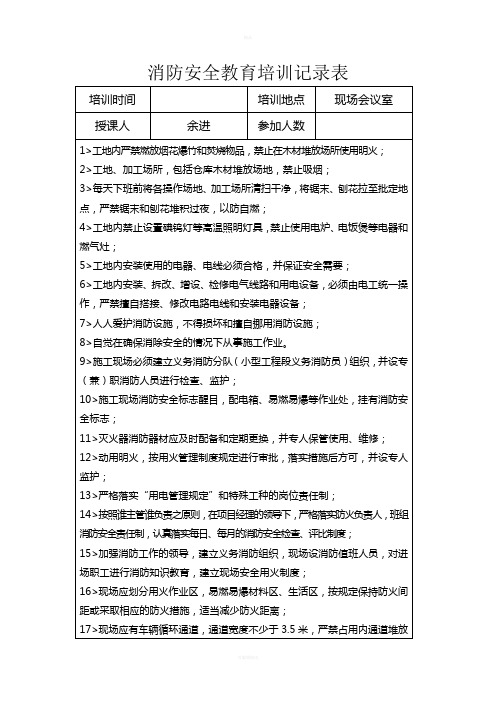 消防安全教育培训记录表

| 培训时间 |  | 培训地点 | 现场会议室 |
|---|---|---|---|
| 授课人 | 余进 | 参加人数 |  |

1>工地内严禁燃放烟花爆竹和焚烧物品，禁止在木材堆放场所使用明火；

2>工地、加工场所，包括仓库木材堆放场地，禁止吸烟；

3>每天下班前将各操作场地、加工场所清扫干净，将锯末、刨花拉至批定地点，严禁锯末和刨花堆积过夜，以防自燃；

4>工地内禁止设置碘钨灯等高温照明灯具，禁止使用电炉、电饭煲等电器和燃气灶；

5>工地内安装使用的电器、电线必须合格，并保证安全需要；

6>工地内安装、拆改、增设、检修电气线路和用电设备，必须由电工统一操作，严禁擅自搭接、修改电路电线和安装电器设备；

7>人人爱护消防设施，不得损坏和擅自挪用消防设施；

8>自觉在确保消除安全的情况下从事施工作业。

9>施工现场必须建立义务消防分队（小型工程段义务消防员）组织，并设专（兼）职消防人员进行检查、监护；

10>施工现场消防安全标志醒目，配电箱、易燃易爆等作业处，挂有消防安全标志；

11>灭火器消防器材应及时配备和定期更换，并专人保管使用、维修；

12>动用明火，按用火管理制度规定进行审批，落实措施后方可，并设专人监护；

13>严格落实“用电管理规定”和特殊工种的岗位责任制；

14>按照谁主管谁负责之原则，在项目经理的领导下，严格落实防火负责人，班组消防安全责任制，认真落实每日、每月的消防安全检查、评比制度；

15>加强消防工作的领导，建立义务消防组织，现场设消防值班人员，对进场职工进行消防知识教育，建立现场安全用火制度；

16>现场应划分用火作业区，易燃易爆材料区、生活区，按规定保持防火间距或采取相应的防火措施，适当减少防火距离；

17>现场应有车辆循环通道，通道宽度不少于 3.5 米，严禁占用内通道堆放